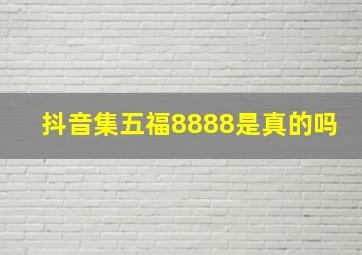 抖音集五福8888是真的吗